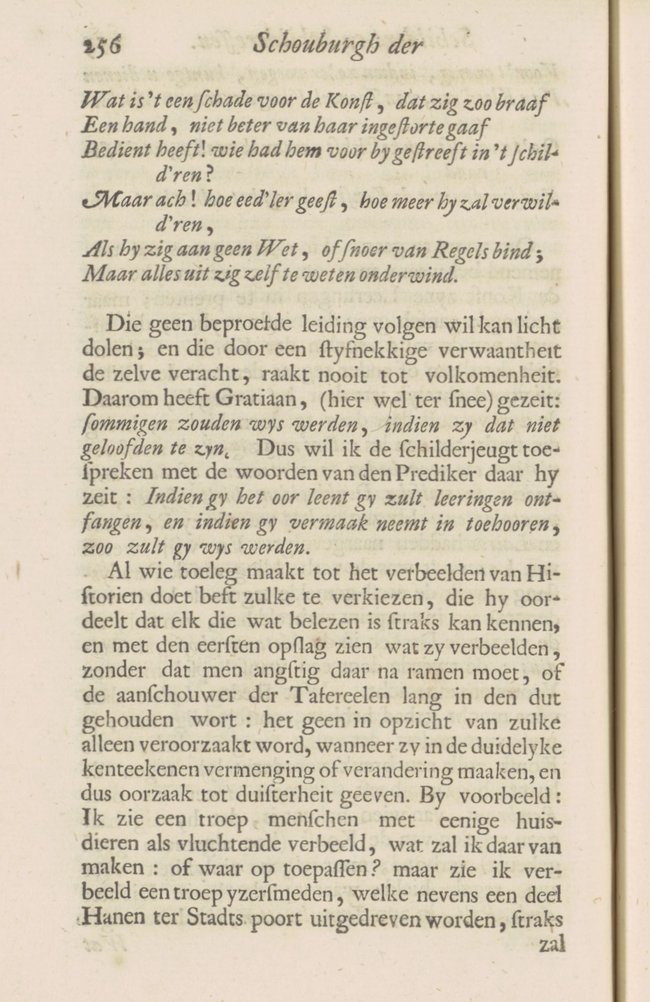 256 Schouburgh der

Wat is 't een schade voor de Konst, dat zig zoo braaf
Een hand, niet beter van haar ingestorte gaaf
Bedient heeft! wie had hem voor by gestreeft in 't schild'ren?
Maar ach! hoe eed'ler geest, hoe meer hy zal verwild'ren,
Als hy zig aan geen Wet, of snoer van Regels bind;
Maar alles uit zig zelf te weten onderwind.

Die geen beproefde leiding volgen wil kan licht dolen; en die door een styfnekkige verwaantheit de zelve veracht, raakt nooit tot volkomenheit. Daarom heeft Gratiaan, (hier wel ter snee) gezeit: sommigen zouden wys werden, indien zy dat niet geloofden te zyn. Dus wil ik de schilderjeugt toespreken met de woorden van den Prediker daar hy zeit: Indien gy het oor leent gy zult leeringen ontfangen, en indien gy vermaak neemt in toehooren, zoo zult gy wys werden.

Al wie toeleg maakt tot het verbeelden van Historien doet best zulke te verkiezen, die hy oordeelt dat elk die wat belezen is straks kan kennen, en met den eersten opslag zien wat zy verbeelden, zonder dat men angstig daar na ramen moet, of de aanschouwer der Tafereelen lang in den dut gehouden wort: het geen in opzicht van zulke alleen veroorzaakt word, wanneer zy in de duidelyke kenteekenen vermenging of verandering maaken, en dus oorzaak tot duisterheit geeven. By voorbeeld: Ik zie een troep menschen met eenige huisdieren als vluchtende verbeeld, wat zal ik daar van maken: of waar op toepassen? maar zie ik verbeeld een troep yzersmeden, welke nevens een deel Hanen ter Stadts poort uitgedreven worden, straks zal